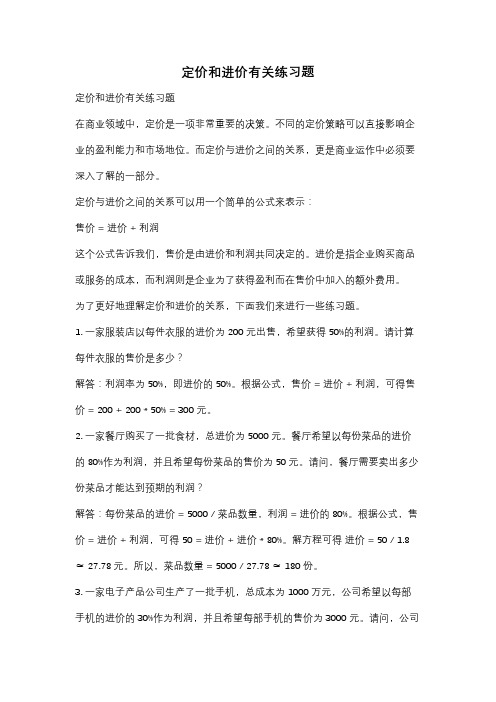 定价和进价有关练习题

定价和进价有关练习题

在商业领域中，定价是一项非常重要的决策。不同的定价策略可以直接影响企业的盈利能力和市场地位。而定价与进价之间的关系，更是商业运作中必须要深入了解的一部分。

定价与进价之间的关系可以用一个简单的公式来表示：

售价 = 进价 + 利润

这个公式告诉我们，售价是由进价和利润共同决定的。进价是指企业购买商品或服务的成本，而利润则是企业为了获得盈利而在售价中加入的额外费用。

为了更好地理解定价和进价的关系，下面我们来进行一些练习题。

1. 一家服装店以每件衣服的进价为 200 元出售，希望获得 50%的利润。请计算每件衣服的售价是多少？

解答：利润率为 50%，即进价的 50%。根据公式，售价 = 进价 + 利润，可得售价 = 200 + 200 * 50% = 300 元。

2. 一家餐厅购买了一批食材，总进价为 5000 元。餐厅希望以每份菜品的进价的 80%作为利润，并且希望每份菜品的售价为 50 元。请问，餐厅需要卖出多少份菜品才能达到预期的利润？

解答：每份菜品的进价 = 5000 / 菜品数量，利润 = 进价的 80%。根据公式，售价 = 进价 + 利润，可得 50 = 进价 + 进价 * 80%。解方程可得 进价 = 50 / 1.8 ≈ 27.78 元。所以，菜品数量 = 5000 / 27.78 ≈ 180 份。

3. 一家电子产品公司生产了一批手机，总成本为 1000 万元，公司希望以每部手机的进价的 30%作为利润，并且希望每部手机的售价为 3000 元。请问，公司